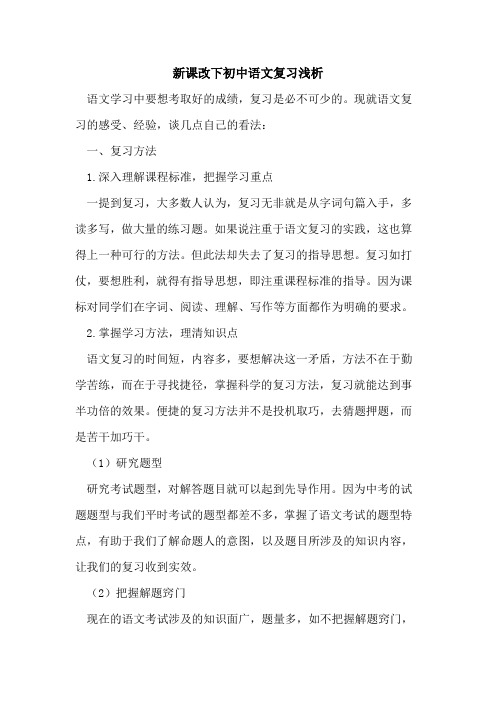 新课改下初中语文复习浅析

语文学习中要想考取好的成绩，复习是必不可少的。现就语文复习的感受、经验，谈几点自己的看法：

一、复习方法

1.深入理解课程标准，把握学习重点

一提到复习，大多数人认为，复习无非就是从字词句篇入手，多读多写，做大量的练习题。如果说注重于语文复习的实践，这也算得上一种可行的方法。但此法却失去了复习的指导思想。复习如打仗，要想胜利，就得有指导思想，即注重课程标准的指导。因为课标对同学们在字词、阅读、理解、写作等方面都作为明确的要求。

2.掌握学习方法，理清知识点

语文复习的时间短，内容多，要想解决这一矛盾，方法不在于勤学苦练，而在于寻找捷径，掌握科学的复习方法，复习就能达到事半功倍的效果。便捷的复习方法并不是投机取巧，去猜题押题，而是苦干加巧干。

（1）研究题型

研究考试题型，对解答题目就可以起到先导作用。因为中考的试题题型与我们平时考试的题型都差不多，掌握了语文考试的题型特点，有助于我们了解命题人的意图，以及题目所涉及的知识内容，让我们的复习收到实效。

（2）把握解题窍门

现在的语文考试涉及的知识面广，题量多，如不把握解题窍门，